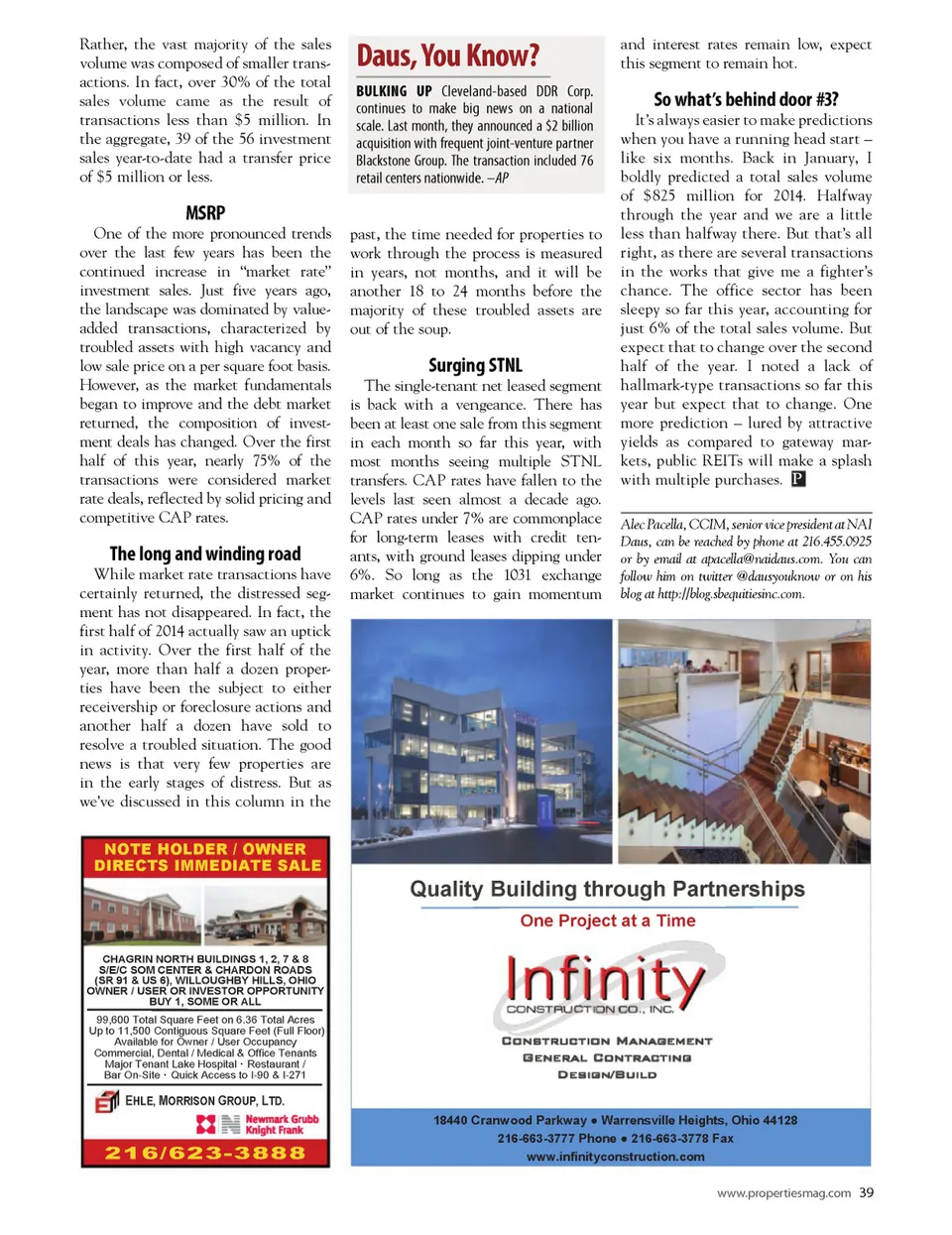 Rather, the vast majority of the sales volume was composed of smaller transactions. In fact, over 30% of the total sales volume came as the result of transactions less than $5 million. In the aggregate, 39 of the 56 investment sales year-to-date had a transfer price of $5 million or less.

MSRP

One of the more pronounced trends over the last few years has been the continued increase in "market rate" investment sales. Just five years ago, the landscape was dominated by value-added transactions, characterized by troubled assets with high vacancy and low sale price on a per square foot basis. However, as the market fundamentals began to improve and the debt market returned, the composition of investment deals has changed. Over the first half of this year, nearly 75% of the transactions were considered market rate deals, reflected by solid pricing and competitive CAP rates.

The long and winding road

While market rate transactions have certainly returned, the distressed segment has not disappeared. In fact, the first half of 2014 actually saw an uptick in activity. Over the first half of the year, more than half a dozen properties have been the subject to either receivership or foreclosure actions and another half a dozen have sold to resolve a troubled situation. The good news is that very few properties are in the early stages of distress. But as we've discussed in this column in the

Daus, You Know?

BULKING UP Cleveland-based DDR Corp. continues to make big news on a national scale. Last month, they announced a $2 billion acquisition with frequent joint-venture partner Blackstone Group. The transaction included 76 retail centers nationwide. –AP

past, the time needed for properties to work through the process is measured in years, not months, and it will be another 18 to 24 months before the majority of these troubled assets are out of the soup.

Surging STNL

The single-tenant net leased segment is back with a vengeance. There has been at least one sale from this segment in each month so far this year, with most months seeing multiple STNL transfers. CAP rates have fallen to the levels last seen almost a decade ago. CAP rates under 7% are commonplace for long-term leases with credit tenants, with ground leases dipping under 6%. So long as the 1031 exchange market continues to gain momentum

and interest rates remain low, expect this segment to remain hot.

So what's behind door #3?

It's always easier to make predictions when you have a running head start – like six months. Back in January, I boldly predicted a total sales volume of $825 million for 2014. Halfway through the year and we are a little less than halfway there. But that's all right, as there are several transactions in the works that give me a fighter's chance. The office sector has been sleepy so far this year, accounting for just 6% of the total sales volume. But expect that to change over the second half of the year. I noted a lack of hallmark-type transactions so far this year but expect that to change. One more prediction – lured by attractive yields as compared to gateway markets, public REITs will make a splash with multiple purchases. P

Alec Pacella, CCIM, senior vice president at NAI Daus, can be reached by phone at 216.455.0925 or by email at apacella@naidaus.com. You can follow him on twitter @dausyouknow or on his blog at http://blog.sbequitiesinc.com.

NOTE HOLDER / OWNER DIRECTS IMMEDIATE SALE

CHAGRIN NORTH BUILDINGS 1, 2, 7 & 8
S/E/C SOM CENTER & CHARDON ROADS (SR 91 & US 6), WILLOUGHBY HILLS, OHIO
OWNER / USER OR INVESTOR OPPORTUNITY
BUY 1, SOME OR ALL

99,600 Total Square Feet on 6.36 Total Acres
Up to 11,500 Contiguous Square Feet (Full Floor)
Available for Owner / User Occupancy
Commercial, Dental / Medical & Office Tenants
Major Tenant Lake Hospital · Restaurant / Bar On-Site · Quick Access to I-90 & I-271

EHLE, MORRISON GROUP, LTD.
Newmark Grubb Knight Frank
216/623-3888

Quality Building through Partnerships
One Project at a Time
Infinity
CONSTRUCTION CO., INC.
CONSTRUCTION MANAGEMENT
GENERAL CONTRACTING
DESIGN/BUILD
18440 Cranwood Parkway • Warrensville Heights, Ohio 44128
216-663-3777 Phone • 216-663-3778 Fax
www.infinityconstruction.com

www.propertiesmag.com 39